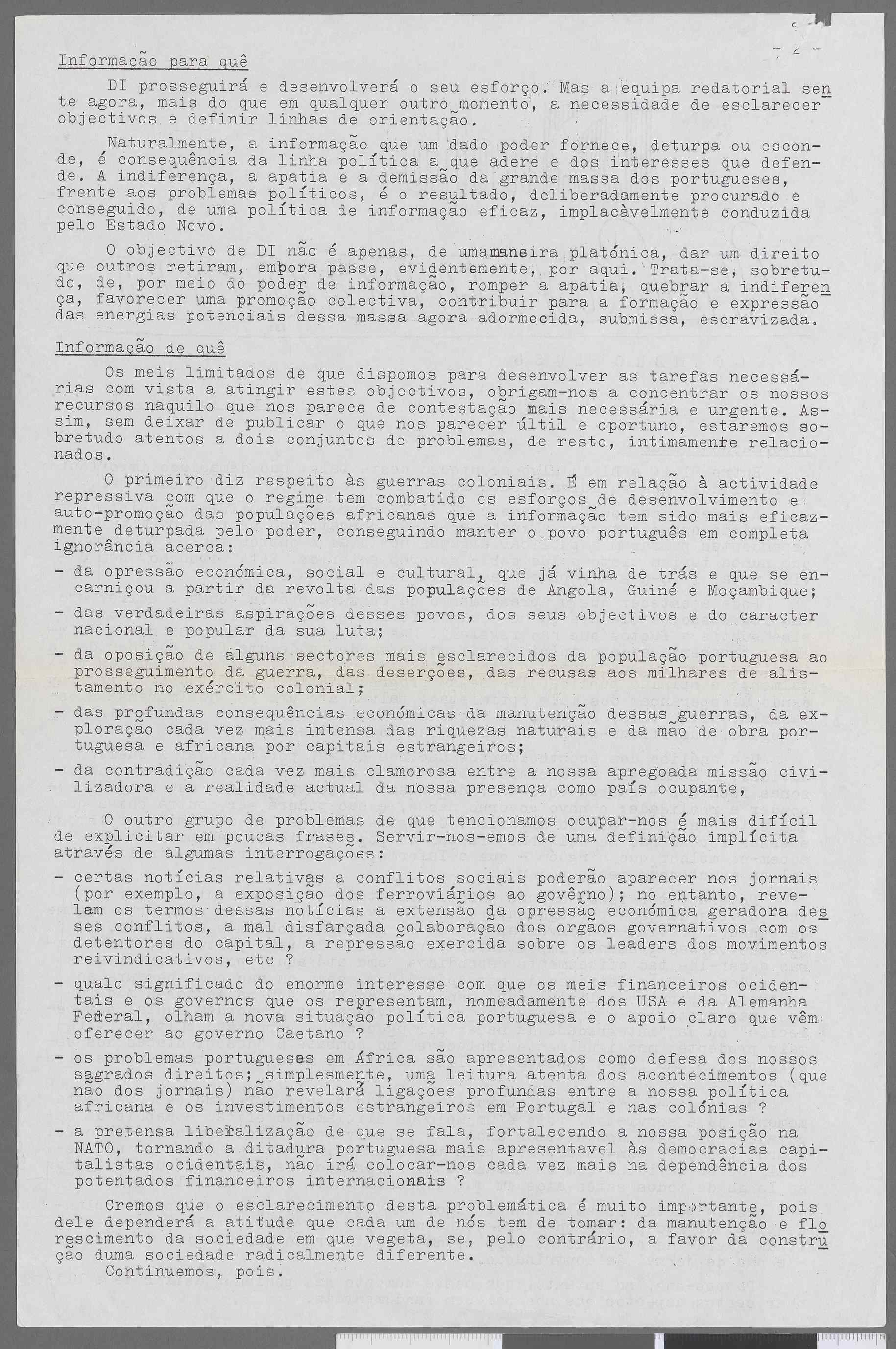 - 2 -

Informação para quê

DI prosseguirá e desenvolverá o seu esforço. Mas a equipa redatorial sente agora, mais do que em qualquer outro momento, a necessidade de esclarecer objectivos e definir linhas de orientação.

Naturalmente, a informação que um dado poder fornece, deturpa ou esconde, é consequência da linha política a que adere e dos interesses que defende. A indiferença, a apatia e a demissão da grande massa dos portugueses, frente aos problemas políticos, é o resultado, deliberadamente procurado e conseguido, de uma política de informação eficaz, implacàvelmente conduzida pelo Estado Novo.

O objectivo de DI não é apenas, de umamaneira platónica, dar um direito que outros retiram, embora passe, evidentemente, por aqui. Trata-se, sobretudo, de, por meio do poder de informação, romper a apatia, quebrar a indiferença, favorecer uma promoção colectiva, contribuir para a formação e expressão das energias potenciais dessa massa agora adormecida, submissa, escravizada.

Informação de quê

Os meis limitados de que dispomos para desenvolver as tarefas necessárias com vista a atingir estes objectivos, obrigam-nos a concentrar os nossos recursos naquilo que nos parece de contestação mais necessária e urgente. Assim, sem deixar de publicar o que nos parecer últil e oportuno, estaremos sobretudo atentos a dois conjuntos de problemas, de resto, intimamente relacionados.

O primeiro diz respeito às guerras coloniais. É em relação à actividade repressiva com que o regime tem combatido os esforços de desenvolvimento e auto-promoção das populações africanas que a informação tem sido mais eficazmente deturpada pelo poder, conseguindo manter o povo português em completa ignorância acerca:

- da opressão económica, social e cultural, que já vinha de trás e que se encarniçou a partir da revolta das populações de Angola, Guiné e Moçambique;
- das verdadeiras aspirações desses povos, dos seus objectivos e do caracter nacional e popular da sua luta;
- da oposição de alguns sectores mais esclarecidos da população portuguesa ao prosseguimento da guerra, das deserções, das recusas aos milhares de alistamento no exército colonial;
- das profundas consequências económicas da manutenção dessas guerras, da exploração cada vez mais intensa das riquezas naturais e da mão de obra portuguesa e africana por capitais estrangeiros;
- da contradição cada vez mais clamorosa entre a nossa apregoada missão civilizadora e a realidade actual da nossa presença como país ocupante,

O outro grupo de problemas de que tencionamos ocupar-nos é mais difícil de explicitar em poucas frases. Servir-nos-emos de uma definição implícita através de algumas interrogações:

- certas notícias relativas a conflitos sociais poderão aparecer nos jornais (por exemplo, a exposição dos ferroviários ao govêrno); no entanto, revelam os termos dessas notícias a extensão da opressão económica geradora desses conflitos, a mal disfarçada colaboração dos orgãos governativos com os detentores do capital, a repressão exercida sobre os leaders dos movimentos reivindicativos, etc ?
- qualo significado do enorme interesse com que os meis financeiros ocidentais e os governos que os representam, nomeadamente dos USA e da Alemanha Federal, olham a nova situação política portuguesa e o apoio claro que vêm oferecer ao governo Caetano ?
- os problemas portugueses em África são apresentados como defesa dos nossos sagrados direitos; simplesmente, uma leitura atenta dos acontecimentos (que não dos jornais) não revelará ligações profundas entre a nossa política africana e os investimentos estrangeiros em Portugal e nas colónias ?
- a pretensa liberalização de que se fala, fortalecendo a nossa posição na NATO, tornando a ditadura portuguesa mais apresentavel às democracias capitalistas ocidentais, não irá colocar-nos cada vez mais na dependência dos potentados financeiros internacionais ?

Cremos que o esclarecimento desta problemática é muito importante, pois dele dependerá a atitude que cada um de nós tem de tomar: da manutenção e florescimento da sociedade em que vegeta, se, pelo contrário, a favor da construção duma sociedade radicalmente diferente.
Continuemos, pois.